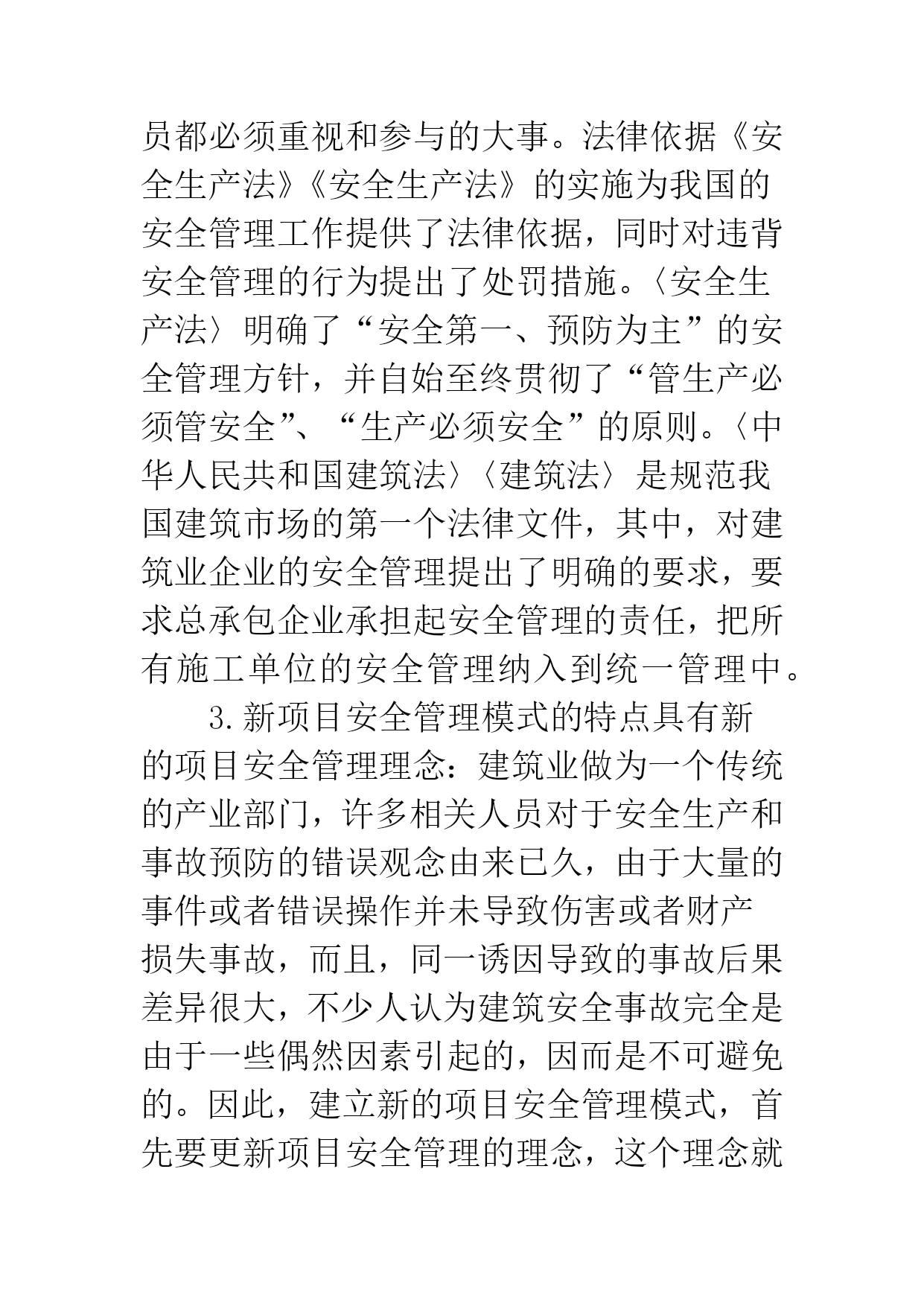 员都必须重视和参与的大事。法律依据《安全生产法》《安全生产法》的实施为我国的安全管理工作提供了法律依据，同时对违背安全管理的行为提出了处罚措施。〈安全生产法〉明确了“安全第一、预防为主”的安全管理方针，并自始至终贯彻了“管生产必须管安全”、“生产必须安全”的原则。〈中华人民共和国建筑法〉〈建筑法〉是规范我国建筑市场的第一个法律文件，其中，对建筑业企业的安全管理提出了明确的要求，要求总承包企业承担起安全管理的责任，把所有施工单位的安全管理纳入到统一管理中。

3.新项目安全管理模式的特点具有新的项目安全管理理念：建筑业做为一个传统的产业部门，许多相关人员对于安全生产和事故预防的错误观念由来已久，由于大量的事件或者错误操作并未导致伤害或者财产损失事故，而且，同一诱因导致的事故后果差异很大，不少人认为建筑安全事故完全是由于一些偶然因素引起的，因而是不可避免的。因此，建立新的项目安全管理模式，首先要更新项目安全管理的理念，这个理念就